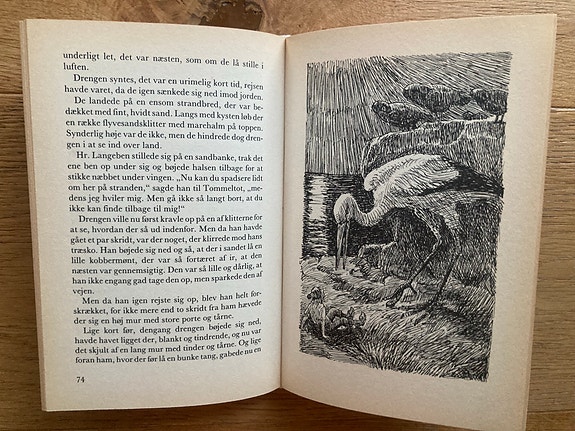 underligt let, det var næsten, som om de lå stille i luften.

Drengen syntes, det var en urimelig kort tid, rejsen havde varet, da de igen sænkede sig ned imod jorden. De landede på en ensom strandbred, der var bedækket med fint, hvidt sand. Langs med kysten løb der en række flyvesandsklitter med marehalm på toppen. Synderlig høje var de ikke, men de hindrede dog drengen i at se ind over land.

Hr. Langeben stillede sig på en sandbanke, trak det ene ben op under sig og bøjede halsen tilbage for at stikke næbbet under vingen. „Nu kan du spadsere lidt om her på stranden," sagde han til Tommeltot, „medens jeg hviler mig. Men gå ikke så langt bort, at du ikke kan finde tilbage til mig!"

Drengen ville nu først kravle op på en af klitterne for at se, hvordan der så ud indenfor. Men da han havde gået et par skridt, var der noget, der klirrede mod hans træsko. Han bøjede sig ned og så, at der i sandet lå en lille kobbermønt, der var så fortæret af ir, at den næsten var gennemsigtig. Den var så lille og dårlig, at han ikke engang gad tage den op, men sparkede den af vejen.

Men da han igen rejste sig op, blev han helt forskrækket, for ikke mere end to skridt fra ham hævede der sig en høj mur med store porte og tårne.

Lige kort før, dengang drengen bøjede sig ned, havde havet ligget der, blankt og tindrende, og nu var det skjult af en lang mur med tinder og tårne. Og lige foran ham, hvor der før lå en bunke tang, gabede nu en

74